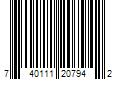 7 40111 20794 2